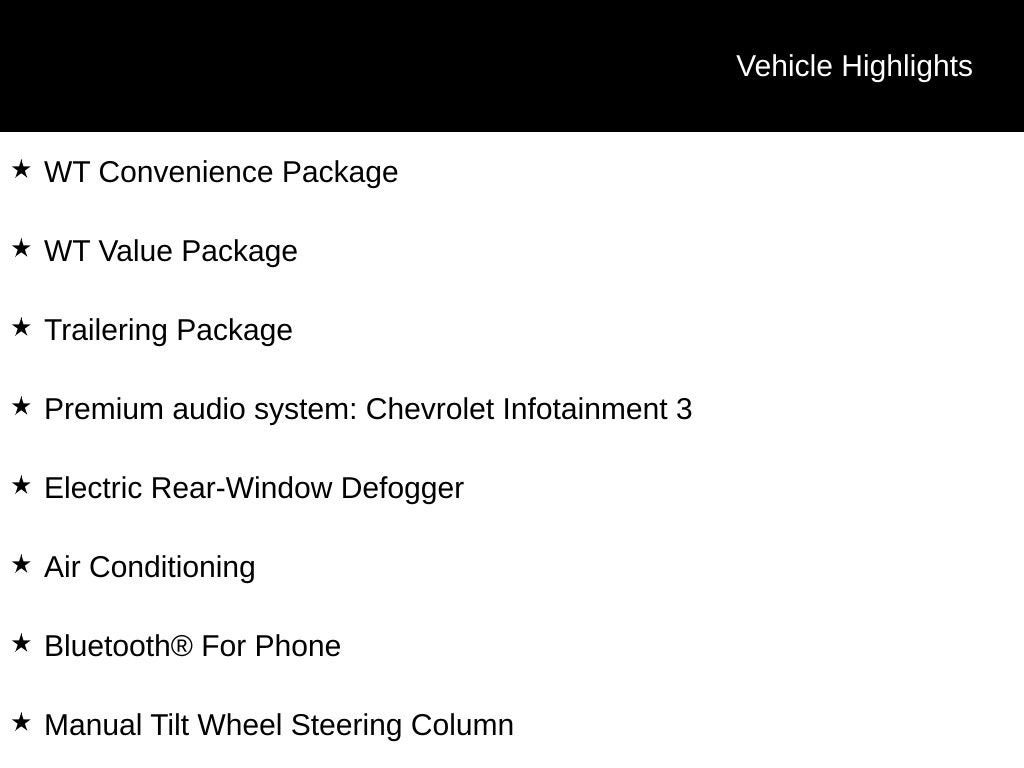 Vehicle Highlights

★ WT Convenience Package

★ WT Value Package

★ Trailering Package

★ Premium audio system: Chevrolet Infotainment 3

★ Electric Rear-Window Defogger

★ Air Conditioning

★ Bluetooth® For Phone

★ Manual Tilt Wheel Steering Column